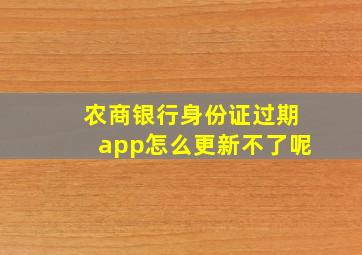 农商银行身份证过期app怎么更新不了呢